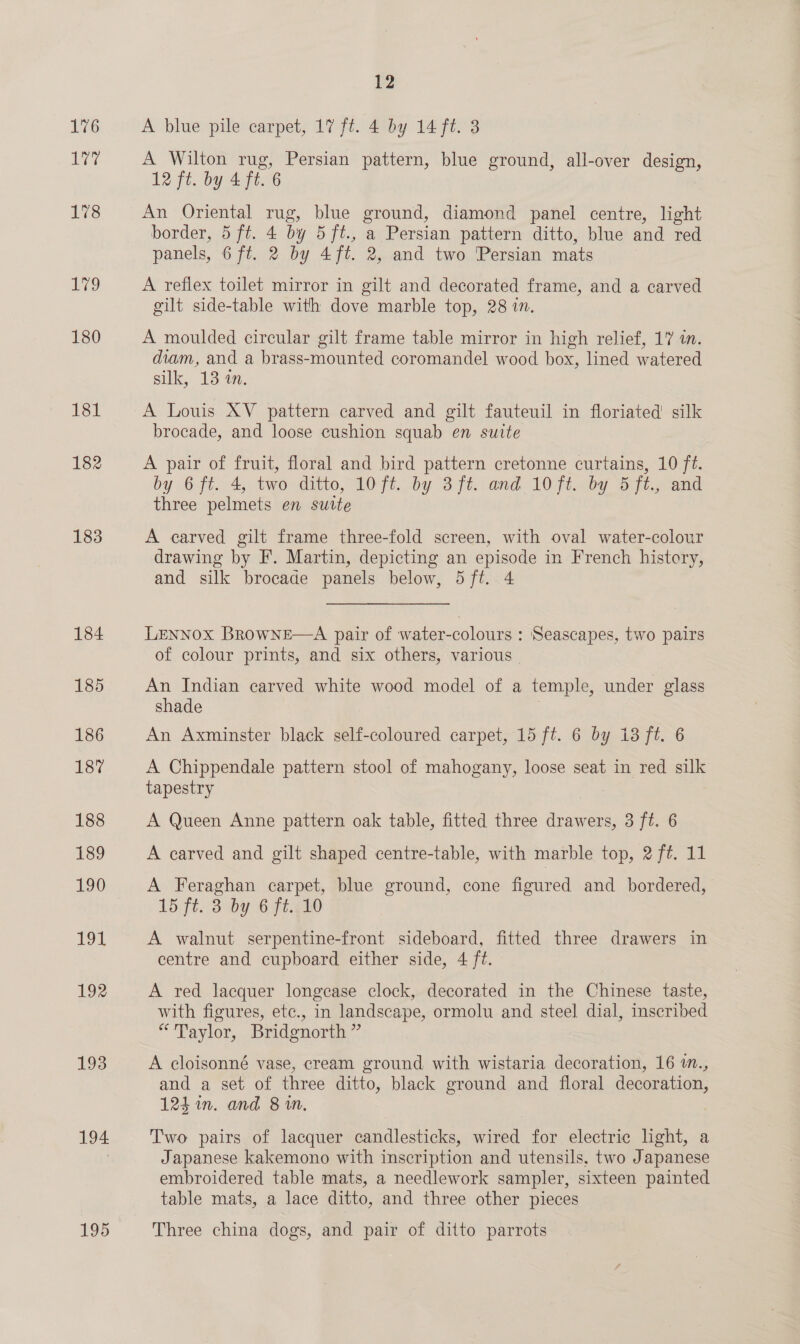 12

176 A blue pile carpet, 17 ft. 4 by 14 ft. 3

177 A Wilton rug, Persian pattern, blue ground, all-over design, 12 ft. by 4 ft. 6

178 An Oriental rug, blue ground, diamond panel centre, light border, 5 ft. 4 by 5 ft., a Persian pattern ditto, blue and red panels, 6 ft. 2 by 4 ft. 2, and two Persian mats

179 A reflex toilet mirror in gilt and decorated frame, and a carved gilt side-table with dove marble top, 28 in.

180 A moulded circular gilt frame table mirror in high relief, 17 in. diam, and a brass-mounted coromandel wood box, lined watered silk, 13 in.

181 A Louis XV pattern carved and gilt fauteuil in floriated silk brocade, and loose cushion squab en suite

182 A pair of fruit, floral and bird pattern cretonne curtains, 10 ft. by 6 ft. 4, two ditto, 10 ft. by 3 ft. and 10 ft. by 5 ft., and three pelmets en suite

183 A carved gilt frame three-fold screen, with oval water-colour drawing by F. Martin, depicting an episode in French history, and silk brocade panels below, 5 ft. 4

184 LENNOX BROWNE—A pair of water-colours : Seascapes, two pairs of colour prints, and six others, various

185 An Indian carved white wood model of a temple, under glass shade

186 An Axminster black self-coloured carpet, 15 ft. 6 by 13 ft. 6

187 A Chippendale pattern stool of mahogany, loose seat in red silk tapestry

188 A Queen Anne pattern oak table, fitted three drawers, 3 ft. 6

189 A carved and gilt shaped centre-table, with marble top, 2 ft. 11

190 A Feraghan carpet, blue ground, cone figured and bordered, 15 ft. 3 by 6 ft. 10

191 A walnut serpentine-front sideboard, fitted three drawers in centre and cupboard either side, 4 ft.

192 A red lacquer longcase clock, decorated in the Chinese taste, with figures, etc., in landscape, ormolu and steel dial, inscribed "Taylor, Bridgnorth"

193 A cloisonné vase, cream ground with wistaria decoration, 16 in., and a set of three ditto, black ground and floral decoration, 12½ in. and 8 in.

194 Two pairs of lacquer candlesticks, wired for electric light, a Japanese kakemono with inscription and utensils, two Japanese embroidered table mats, a needlework sampler, sixteen painted table mats, a lace ditto, and three other pieces

195 Three china dogs, and pair of ditto parrots